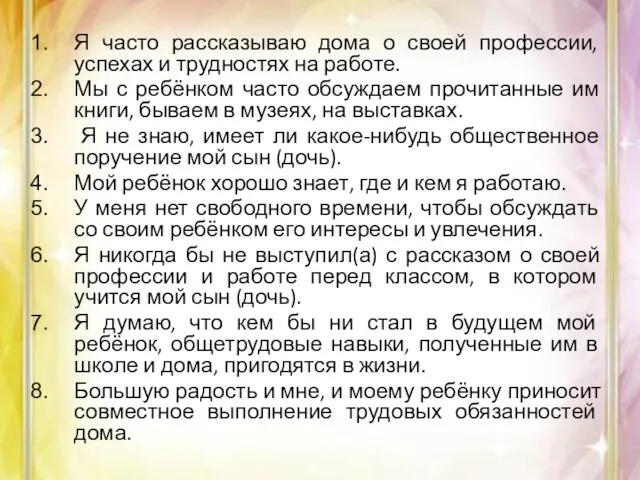 1. Я часто рассказываю дома о своей профессии, успехах и трудностях на работе.
2. Мы с ребёнком часто обсуждаем прочитанные им книги, бываем в музеях, на выставках.
3. Я не знаю, имеет ли какое-нибудь общественное поручение мой сын (дочь).
4. Мой ребёнок хорошо знает, где и кем я работаю.
5. У меня нет свободного времени, чтобы обсуждать со своим ребёнком его интересы и увлечения.
6. Я никогда бы не выступил(а) с рассказом о своей профессии и работе перед классом, в котором учится мой сын (дочь).
7. Я думаю, что кем бы ни стал в будущем мой ребёнок, общетрудовые навыки, полученные им в школе и дома, пригодятся в жизни.
8. Большую радость и мне, и моему ребёнку приносит совместное выполнение трудовых обязанностей дома.